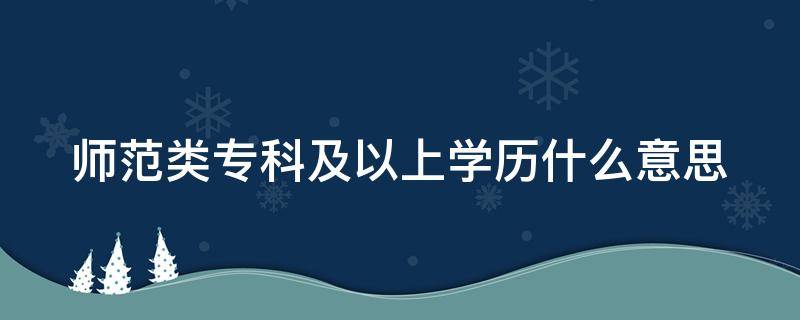 师范类专科及以上学历什么意思